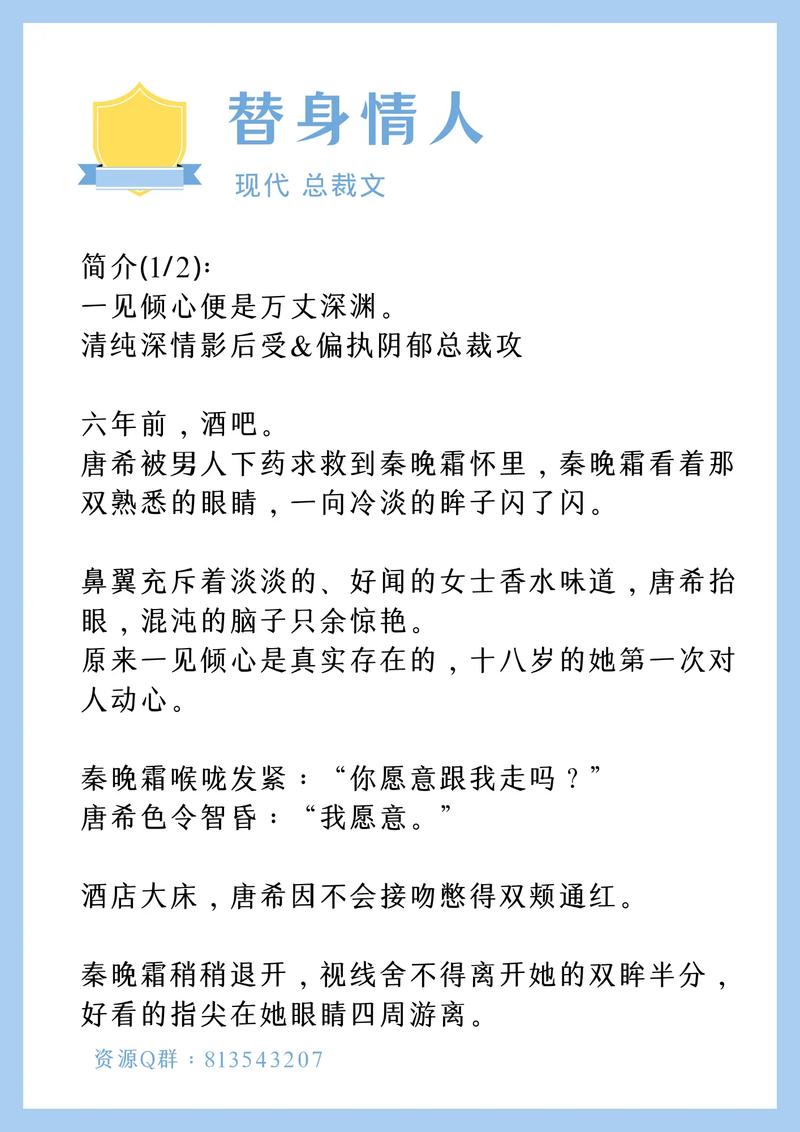 替身情人

现代 总裁文

简介(1/2):
一见倾心便是万丈深渊。
清纯深情影后受&偏执阴郁总裁攻

六年前，酒吧。
唐希被男人下药求救到秦晚霜怀里，秦晚霜看着那双熟悉的眼睛，一向冷淡的眸子闪了闪。

鼻翼充斥着淡淡的、好闻的女士香水味道，唐希抬眼，混沌的脑子只余惊艳。
原来一见倾心是真实存在的，十八岁的她第一次对人动心。

秦晚霜喉咙发紧：“你愿意跟我走吗？”
唐希色令智昏：“我愿意。”

酒店大床，唐希因不会接吻憋得双颊通红。

秦晚霜稍稍退开，视线舍不得离开她的双眸半分，好看的指尖在她眼睛四周游离。

资源Q群：813543207